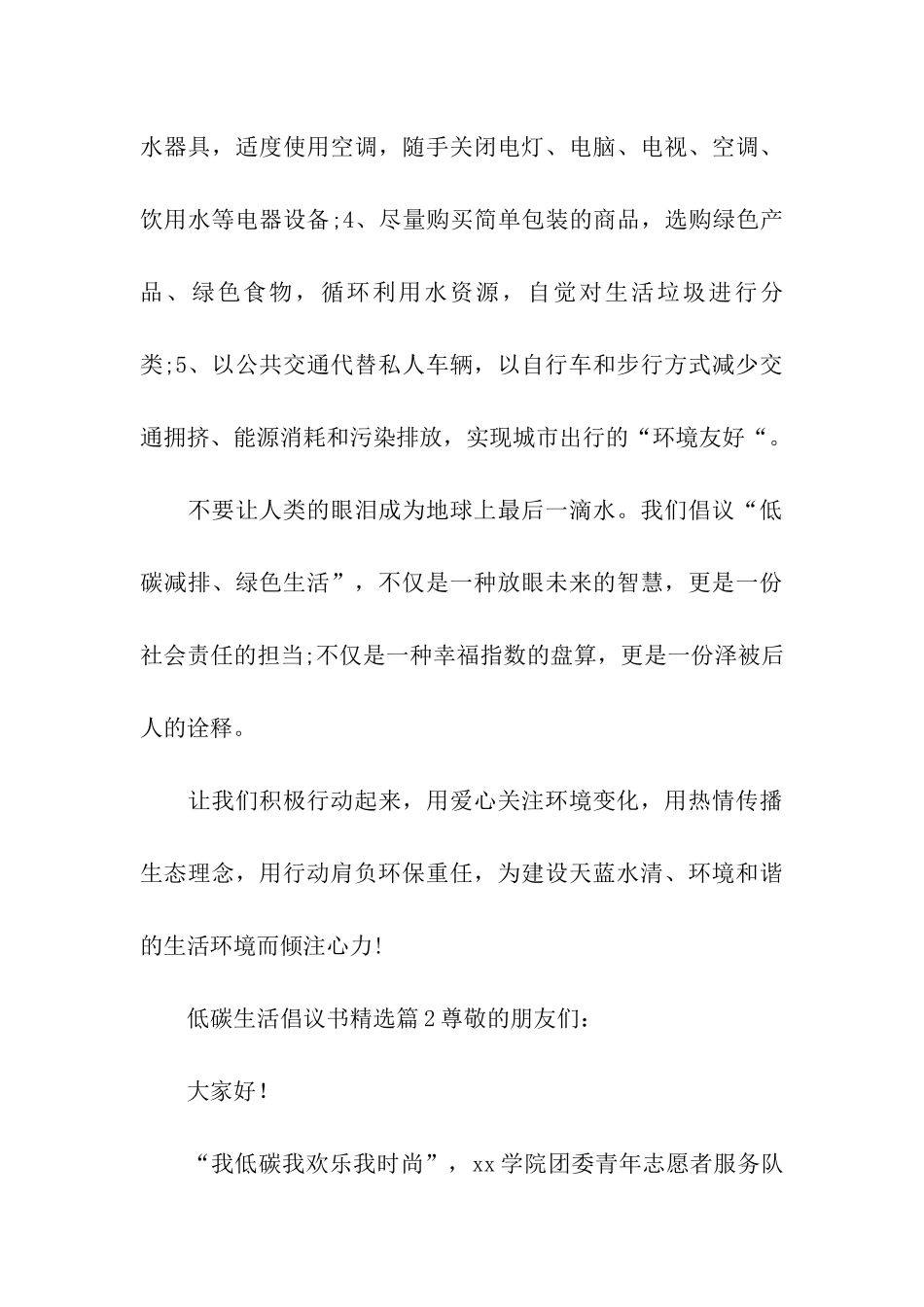 水器具，适度使用空调，随手关闭电灯、电脑、电视、空调、饮用水等电器设备;4、尽量购买简单包装的商品，选购绿色产品、绿色食物，循环利用水资源，自觉对生活垃圾进行分类;5、以公共交通代替私人车辆，以自行车和步行方式减少交通拥挤、能源消耗和污染排放，实现城市出行的“环境友好“。

不要让人类的眼泪成为地球上最后一滴水。我们倡议“低碳减排、绿色生活”，不仅是一种放眼未来的智慧，更是一份社会责任的担当;不仅是一种幸福指数的盘算，更是一份泽被后人的诠释。

让我们积极行动起来，用爱心关注环境变化，用热情传播生态理念，用行动肩负环保重任，为建设天蓝水清、环境和谐的生活环境而倾注心力!

低碳生活倡议书精选篇2尊敬的朋友们：

大家好!

“我低碳我欢乐我时尚”，xx学院团委青年志愿者服务队